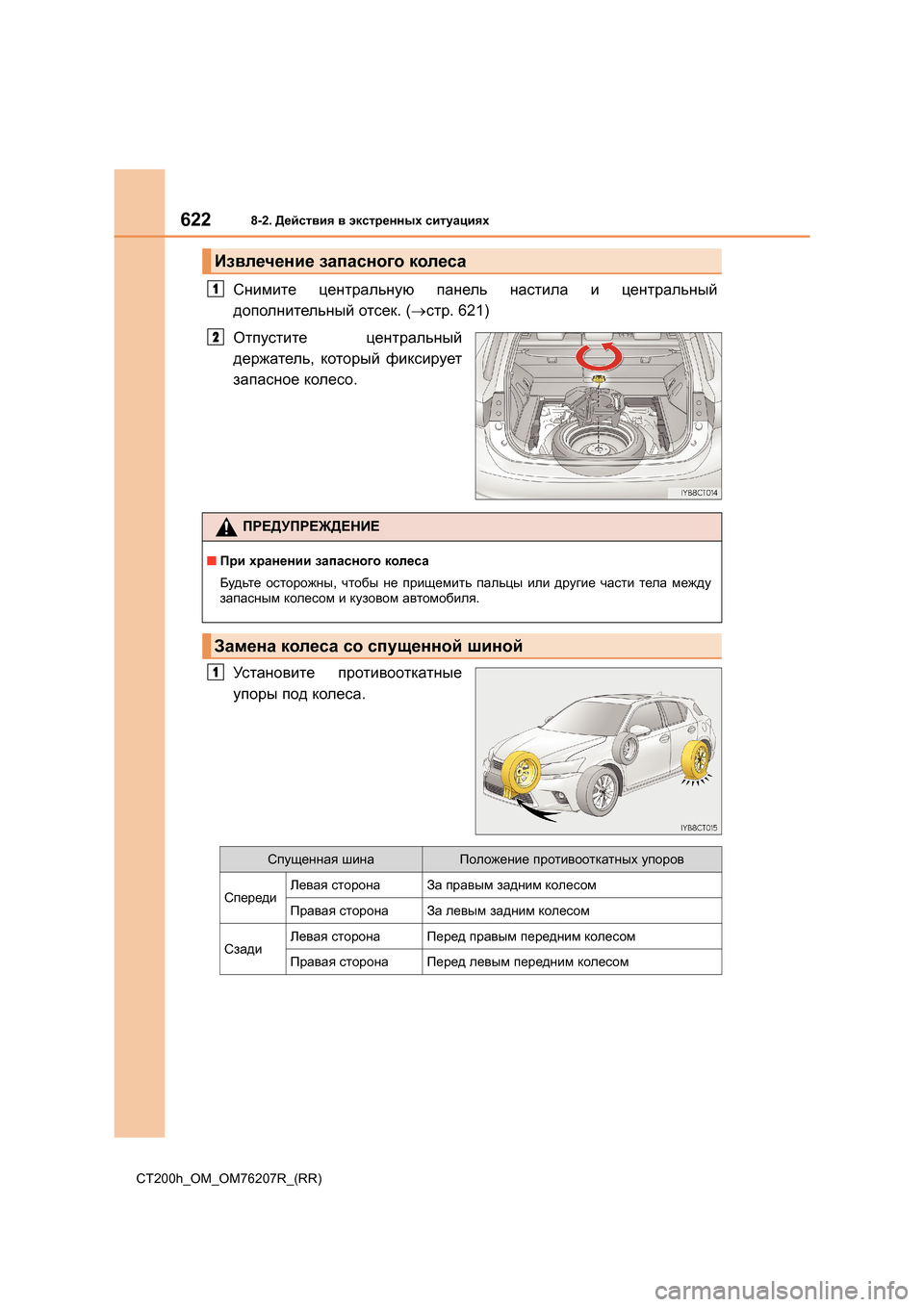 622 8-2. Действия в экстренных ситуациях

Извлечение запасного колеса

1 Снимите центральную панель настила и центральный дополнительный отсек. (→стр. 621)

2 Отпустите центральный держатель, который фиксирует запасное колесо.

IYB8CT014

ПРЕДУПРЕЖДЕНИЕ

■ При хранении запасного колеса

Будьте осторожны, чтобы не прищемить пальцы или другие части тела между запасным колесом и кузовом автомобиля.

Замена колеса со спущенной шиной

1 Установите противооткатные упоры под колеса.

IYB8CT015

| Спущенная шина | | Положение противооткатных упоров |
|---|---|---|
| Спереди | Левая сторона | За правым задним колесом |
| | Правая сторона | За левым задним колесом |
| Сзади | Левая сторона | Перед правым передним колесом |
| | Правая сторона | Перед левым передним колесом |

CT200h_OM_OM76207R_(RR)

carmanualsonline.info